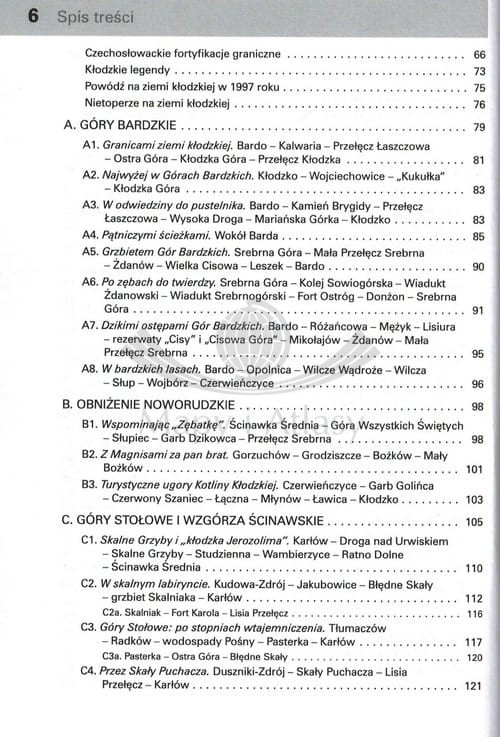 6 Spis treści

Czechosłowackie fortyfikacje graniczne 66
Kłodzkie legendy 73
Powódź na ziemi kłodzkiej w 1997 roku 75
Nietoperze na ziemi kłodzkiej 76

A. GÓRY BARDZKIE 79

A1. Granicami ziemi kłodzkiej. Bardo – Kalwaria – Przełęcz Łaszczowa – Ostra Góra – Kłodzka Góra – Przełęcz Kłodzka 81
A2. Najwyżej w Górach Bardzkich. Kłodzko – Wojciechowice – „Kukułka" – Kłodzka Góra 83
A3. W odwiedziny do pustelnika. Bardo – Kamień Brygidy – Przełęcz Łaszczowa – Wysoka Droga – Mariańska Górka – Kłodzko 83
A4. Pątniczymi ścieżkami. Wokół Barda 85
A5. Grzbietem Gór Bardzkich. Srebrna Góra – Mała Przełęcz Srebrna – Żdanów – Wielka Cisowa – Leszek – Bardo 90
A6. Po zębach do twierdzy. Srebrna Góra – Kolej Sowiogórska – Wiadukt Żdanowski – Wiadukt Srebrnogórski – Fort Ostróg – Donżon – Srebrna Góra 91
A7. Dzikimi ostępami Gór Bardzkich. Bardo – Różańcowa – Mężyk – Lisiura – rezerwaty „Cisy" i „Cisowa Góra" – Mikołajów – Żdanów – Mała Przełęcz Srebrna 95
A8. W bardzkich lasach. Bardo – Opolnica – Wilcze Wądroże – Wilcza – Słup – Wojbórz – Czerwieńczyce 96

B. OBNIŻENIE NOWORUDZKIE 98

B1. Wspominając „Zębatkę". Ścinawka Średnia – Góra Wszystkich Świętych – Słupiec – Garb Dzikowca – Przełęcz Srebrna 98
B2. Z Magnisami za pan brat. Gorzuchów – Grodziszcze – Bożków – Mały Bożków 101
B3. Turystyczne ugory Kotliny Kłodzkiej. Czerwieńczyce – Garb Golińca – Czerwony Szaniec – Łączna – Młynów – Ławica – Kłodzko 103

C. GÓRY STOŁOWE I WZGÓRZA ŚCINAWSKIE 105

C1. Skalne Grzyby i „kłodzka Jerozolima". Karłów – Droga nad Urwiskiem – Skalne Grzyby – Studzienna – Wambierzyce – Ratno Dolne – Ścinawka Średnia 110
C2. W skalnym labiryncie. Kudowa-Zdrój – Jakubowice – Błędne Skały – grzbiet Skalniaka – Karłów 112
C2a. Skalniak – Fort Karola – Lisia Przełęcz 116
C3. Góry Stołowe: po stopniach wtajemniczenia. Tłumaczów – Radków – wodospady Pośny – Pasterka – Karłów 117
C3a. Pasterka – Ostra Góra – Błędne Skały 120
C4. Przez Skały Puchacza. Duszniki-Zdrój – Skały Puchacza – Lisia Przełęcz – Karłów 121

Mapy i Atlasy